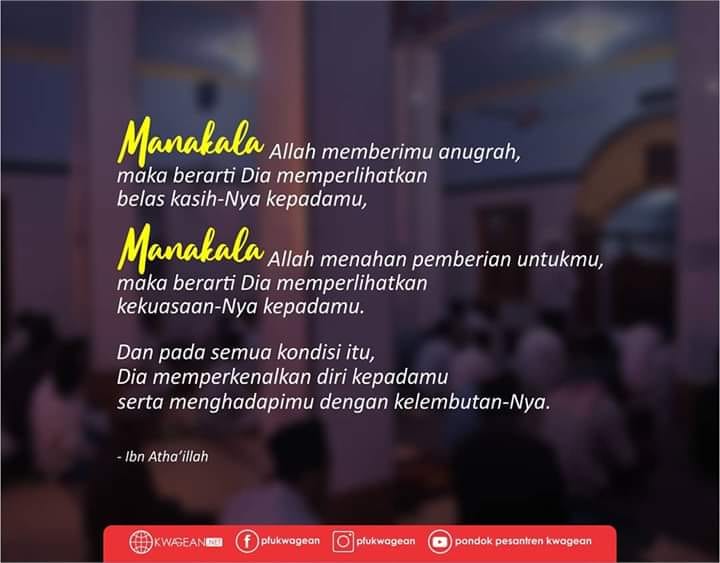 Manakala Allah memberimu anugrah,
maka berarti Dia memperlihatkan
belas kasih-Nya kepadamu,

Manakala Allah menahan pemberian untukmu,
maka berarti Dia memperlihatkan
kekuasaan-Nya kepadamu.

Dan pada semua kondisi itu,
Dia memperkenalkan diri kepadamu
serta menghadapimu dengan kelembutan-Nya.

- Ibn Atha'illah

KWAGEAN.NET pfukwagean pfukwagean pondok pesantren kwagean